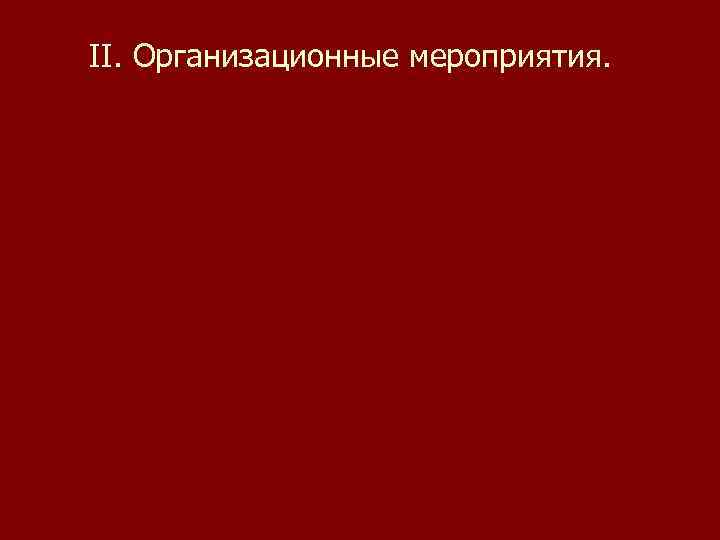 II. Организационные мероприятия.